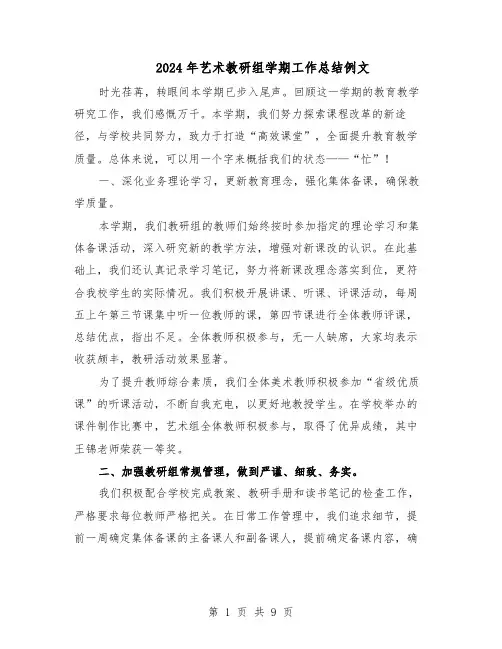 2024年艺术教研组学期工作总结例文

时光荏苒，转眼间本学期已步入尾声。回顾这一学期的教育教学研究工作，我们感慨万千。本学期，我们努力探索课程改革的新途径，与学校共同努力，致力于打造“高效课堂”，全面提升教育教学质量。总体来说，可以用一个字来概括我们的状态——“忙”！

一、深化业务理论学习，更新教育理念，强化集体备课，确保教学质量。

本学期，我们教研组的教师们始终按时参加指定的理论学习和集体备课活动，深入研究新的教学方法，增强对新课改的认识。在此基础上，我们还认真记录学习笔记，努力将新课改理念落实到位，更符合我校学生的实际情况。我们积极开展讲课、听课、评课活动，每周五上午第三节课集中听一位教师的课，第四节课进行全体教师评课，总结优点，指出不足。全体教师积极参与，无一人缺席，大家均表示收获颇丰，教研活动效果显著。

为了提升教师综合素质，我们全体美术教师积极参加“省级优质课”的听课活动，不断自我充电，以更好地教授学生。在学校举办的课件制作比赛中，艺术组全体教师积极参与，取得了优异成绩，其中王锦老师荣获一等奖。

二、加强教研组常规管理，做到严谨、细致、务实。

我们积极配合学校完成教案、教研手册和读书笔记的检查工作，严格要求每位教师严格把关。在日常工作管理中，我们追求细节，提前一周确定集体备课的主备课人和副备课人，提前确定备课内容，确

第 1 页 共 9 页